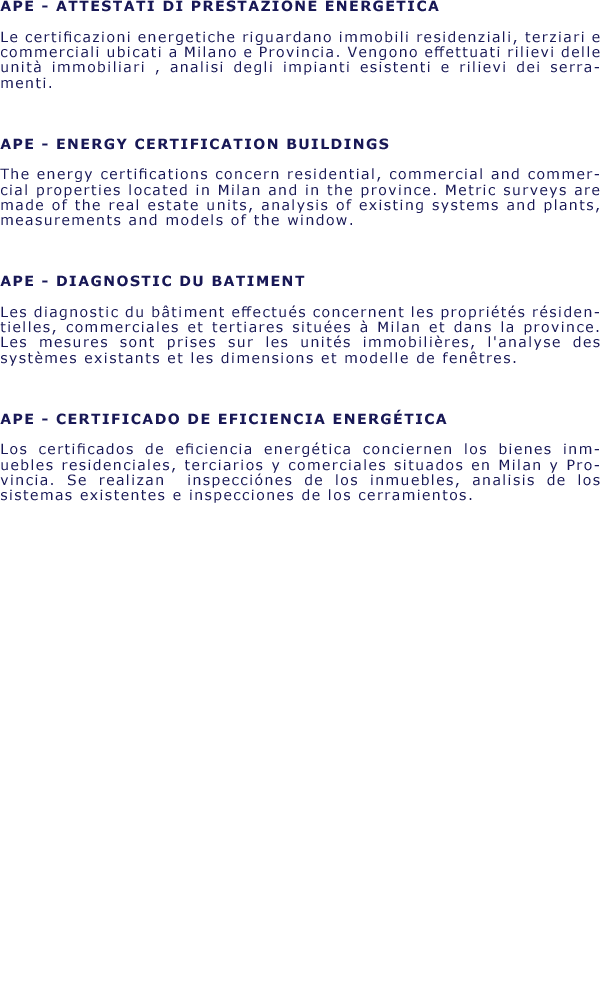 APE - ATTESTATI DI PRESTAZIONE ENERGETICA

Le certificazioni energetiche riguardano immobili residenziali, terziari e commerciali ubicati a Milano e Provincia. Vengono effettuati rilievi delle unità immobiliari , analisi degli impianti esistenti e rilievi dei serramenti.

APE - ENERGY CERTIFICATION BUILDINGS

The energy certifications concern residential, commercial and commercial properties located in Milan and in the province. Metric surveys are made of the real estate units, analysis of existing systems and plants, measurements and models of the window.

APE - DIAGNOSTIC DU BATIMENT

Les diagnostic du bâtiment effectués concernent les propriétés résidentielles, commerciales et tertiares situées à Milan et dans la province. Les mesures sont prises sur les unités immobilières, l'analyse des systèmes existants et les dimensions et modelle de fenêtres.

APE - CERTIFICADO DE EFICIENCIA ENERGÉTICA

Los certificados de eficiencia energética conciernen los bienes inmuebles residenciales, terciarios y comerciales situados en Milan y Provincia. Se realizan inspecciónes de los inmuebles, analisis de los sistemas existentes e inspecciones de los cerramientos.